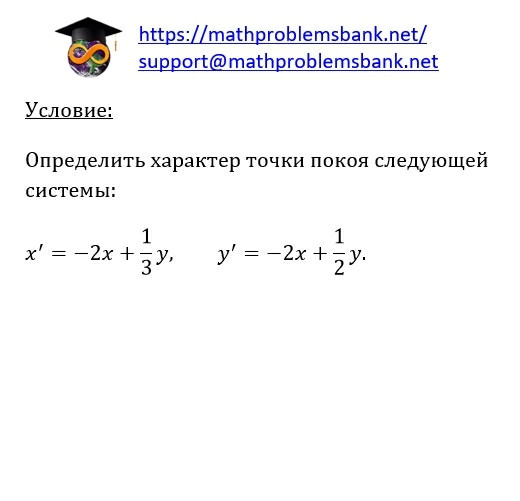 https://mathproblemsbank.net/
support@mathproblemsbank.net

Условие:

Определить характер точки покоя следующей системы:

$x' = -2x + \frac{1}{3}y, \qquad y' = -2x + \frac{1}{2}y.$